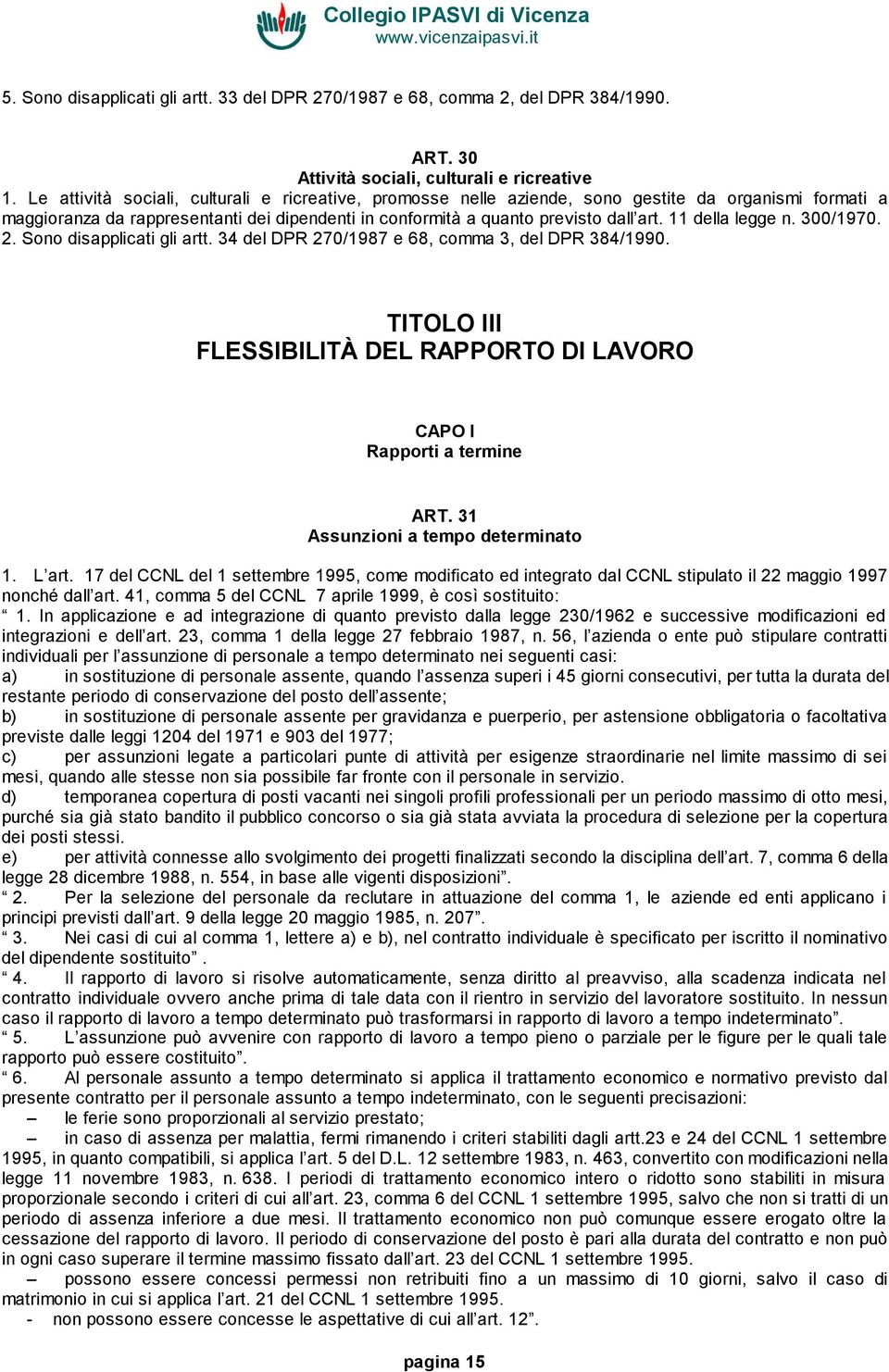 Collegio IPASVI di Vicenza
www.vicenzaipasvi.it

5. Sono disapplicati gli artt. 33 del DPR 270/1987 e 68, comma 2, del DPR 384/1990.

ART. 30
Attività sociali, culturali e ricreative
1. Le attività sociali, culturali e ricreative, promosse nelle aziende, sono gestite da organismi formati a maggioranza da rappresentanti dei dipendenti in conformità a quanto previsto dall'art. 11 della legge n. 300/1970.
2. Sono disapplicati gli artt. 34 del DPR 270/1987 e 68, comma 3, del DPR 384/1990.

TITOLO III
FLESSIBILITÀ DEL RAPPORTO DI LAVORO

CAPO I
Rapporti a termine

ART. 31
Assunzioni a tempo determinato

1. L'art. 17 del CCNL del 1 settembre 1995, come modificato ed integrato dal CCNL stipulato il 22 maggio 1997 nonché dall'art. 41, comma 5 del CCNL 7 aprile 1999, è così sostituito:
" 1. In applicazione e ad integrazione di quanto previsto dalla legge 230/1962 e successive modificazioni ed integrazioni e dell'art. 23, comma 1 della legge 27 febbraio 1987, n. 56, l'azienda o ente può stipulare contratti individuali per l'assunzione di personale a tempo determinato nei seguenti casi:
a) in sostituzione di personale assente, quando l'assenza superi i 45 giorni consecutivi, per tutta la durata del restante periodo di conservazione del posto dell'assente;
b) in sostituzione di personale assente per gravidanza e puerperio, per astensione obbligatoria o facoltativa previste dalle leggi 1204 del 1971 e 903 del 1977;
c) per assunzioni legate a particolari punte di attività per esigenze straordinarie nel limite massimo di sei mesi, quando alle stesse non sia possibile far fronte con il personale in servizio.
d) temporanea copertura di posti vacanti nei singoli profili professionali per un periodo massimo di otto mesi, purché sia già stato bandito il pubblico concorso o sia già stata avviata la procedura di selezione per la copertura dei posti stessi.
e) per attività connesse allo svolgimento dei progetti finalizzati secondo la disciplina dell'art. 7, comma 6 della legge 28 dicembre 1988, n. 554, in base alle vigenti disposizioni".
" 2. Per la selezione del personale da reclutare in attuazione del comma 1, le aziende ed enti applicano i principi previsti dall'art. 9 della legge 20 maggio 1985, n. 207".
" 3. Nei casi di cui al comma 1, lettere a) e b), nel contratto individuale è specificato per iscritto il nominativo del dipendente sostituito" .
" 4. Il rapporto di lavoro si risolve automaticamente, senza diritto al preavviso, alla scadenza indicata nel contratto individuale ovvero anche prima di tale data con il rientro in servizio del lavoratore sostituito. In nessun caso il rapporto di lavoro a tempo determinato può trasformarsi in rapporto di lavoro a tempo indeterminato".
" 5. L'assunzione può avvenire con rapporto di lavoro a tempo pieno o parziale per le figure per le quali tale rapporto può essere costituito".
" 6. Al personale assunto a tempo determinato si applica il trattamento economico e normativo previsto dal presente contratto per il personale assunto a tempo indeterminato, con le seguenti precisazioni:
– le ferie sono proporzionali al servizio prestato;
– in caso di assenza per malattia, fermi rimanendo i criteri stabiliti dagli artt.23 e 24 del CCNL 1 settembre 1995, in quanto compatibili, si applica l'art. 5 del D.L. 12 settembre 1983, n. 463, convertito con modificazioni nella legge 11 novembre 1983, n. 638. I periodi di trattamento economico intero o ridotto sono stabiliti in misura proporzionale secondo i criteri di cui all'art. 23, comma 6 del CCNL 1 settembre 1995, salvo che non si tratti di un periodo di assenza inferiore a due mesi. Il trattamento economico non può comunque essere erogato oltre la cessazione del rapporto di lavoro. Il periodo di conservazione del posto è pari alla durata del contratto e non può in ogni caso superare il termine massimo fissato dall'art. 23 del CCNL 1 settembre 1995.
– possono essere concessi permessi non retribuiti fino a un massimo di 10 giorni, salvo il caso di matrimonio in cui si applica l'art. 21 del CCNL 1 settembre 1995.
- non possono essere concesse le aspettative di cui all'art. 12".

pagina 15